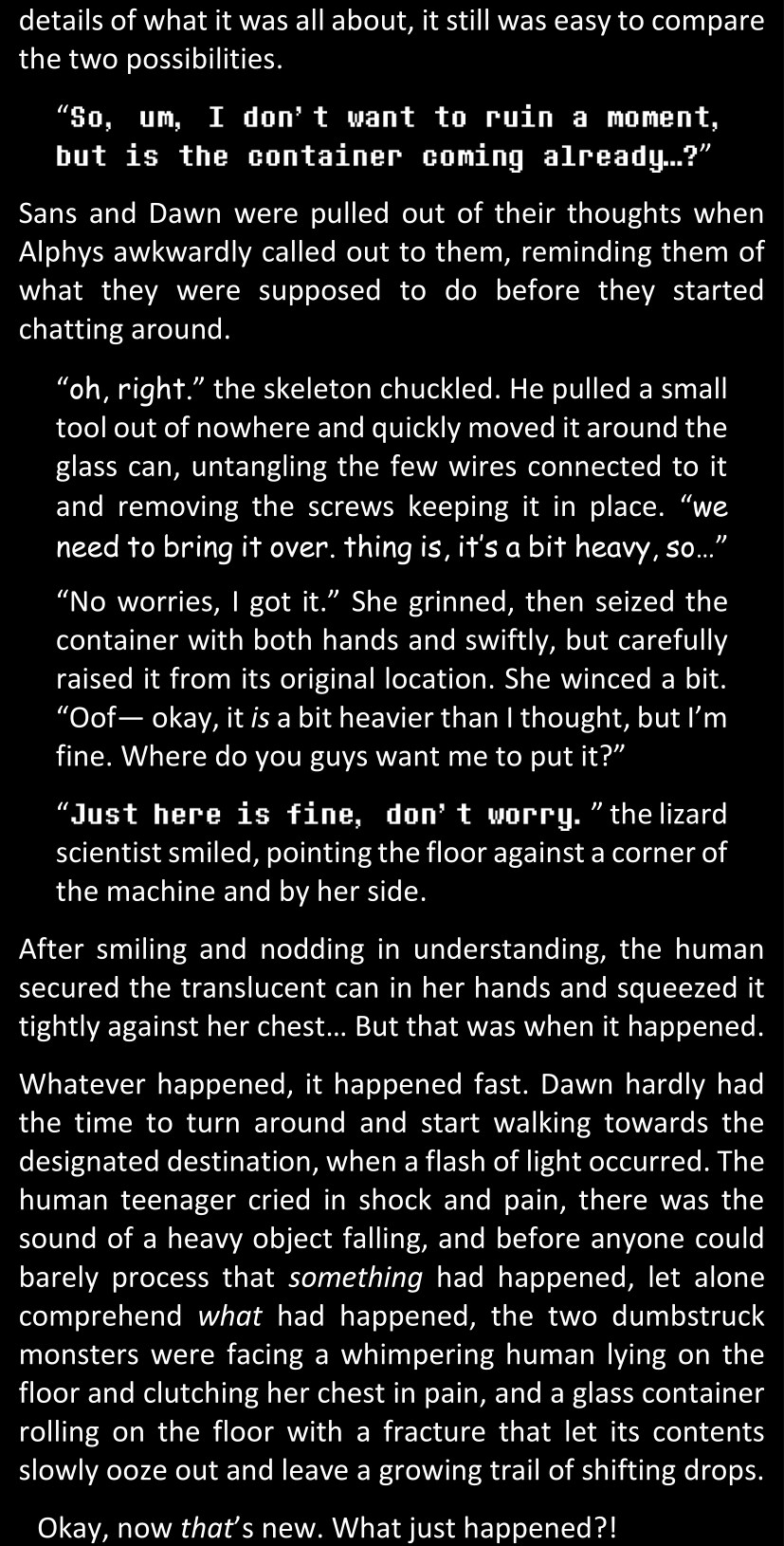 details of what it was all about, it still was easy to compare the two possibilities.

"So, um, I don't want to ruin a moment, but is the container coming already…?"

Sans and Dawn were pulled out of their thoughts when Alphys awkwardly called out to them, reminding them of what they were supposed to do before they started chatting around.

"oh, right." the skeleton chuckled. He pulled a small tool out of nowhere and quickly moved it around the glass can, untangling the few wires connected to it and removing the screws keeping it in place. "we need to bring it over. thing is, it's a bit heavy, so…"

"No worries, I got it." She grinned, then seized the container with both hands and swiftly, but carefully raised it from its original location. She winced a bit. "Oof— okay, it is a bit heavier than I thought, but I'm fine. Where do you guys want me to put it?"

"Just here is fine, don't worry. " the lizard scientist smiled, pointing the floor against a corner of the machine and by her side.

After smiling and nodding in understanding, the human secured the translucent can in her hands and squeezed it tightly against her chest… But that was when it happened.

Whatever happened, it happened fast. Dawn hardly had the time to turn around and start walking towards the designated destination, when a flash of light occurred. The human teenager cried in shock and pain, there was the sound of a heavy object falling, and before anyone could barely process that something had happened, let alone comprehend what had happened, the two dumbstruck monsters were facing a whimpering human lying on the floor and clutching her chest in pain, and a glass container rolling on the floor with a fracture that let its contents slowly ooze out and leave a growing trail of shifting drops.

Okay, now that's new. What just happened?!